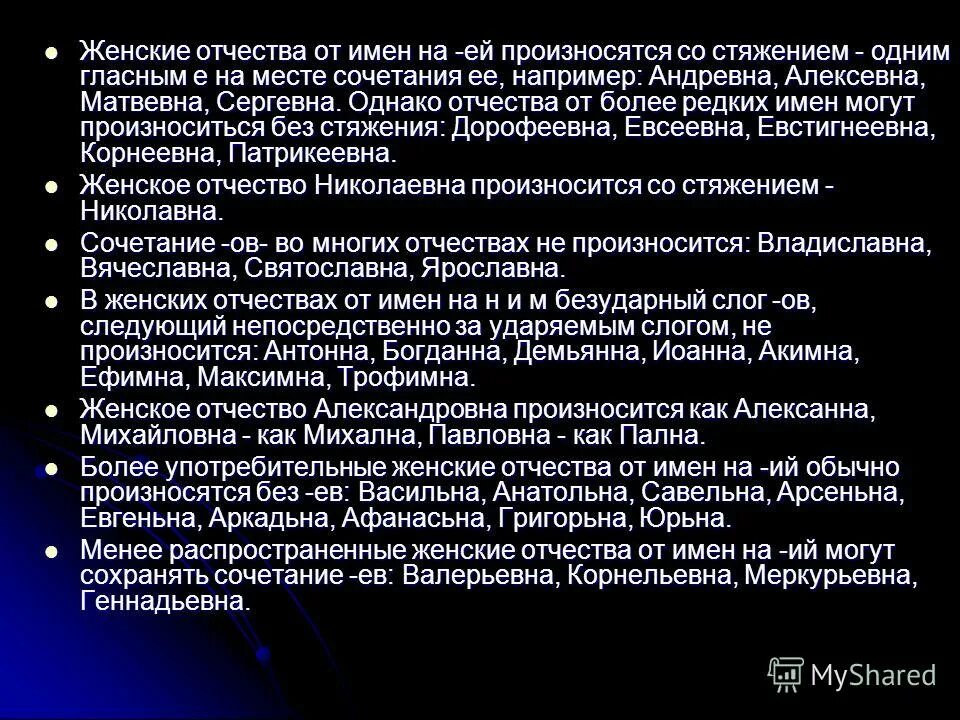 Женские отчества от имен на -ей произносятся со стяжением - одним гласным е на месте сочетания ее, например: Андревна, Алексевна, Матвевна, Сергевна. Однако отчества от более редких имен могут произноситься без стяжения: Дорофеевна, Евсеевна, Евстигнеевна, Корнеевна, Патрикеевна.

Женское отчество Николаевна произносится со стяжением - Николавна.

Сочетание -ов- во многих отчествах не произносится: Владиславна, Вячеславна, Святославна, Ярославна.

В женских отчествах от имен на н и м безударный слог -ов, следующий непосредственно за ударяемым слогом, не произносится: Антонна, Богданна, Демьянна, Иоанна, Акимна, Ефимна, Максимна, Трофимна.

Женское отчество Александровна произносится как Алексанна, Михайловна - как Михална, Павловна - как Пална.

Более употребительные женские отчества от имен на -ий обычно произносятся без -ев: Васильна, Анатольна, Савельна, Арсеньна, Евгеньна, Аркадьна, Афанасьна, Григорьна, Юрьна.

Менее распространенные женские отчества от имен на -ий могут сохранять сочетание -ев: Валерьевна, Корнельевна, Меркурьевна, Геннадьевна.

MyShared